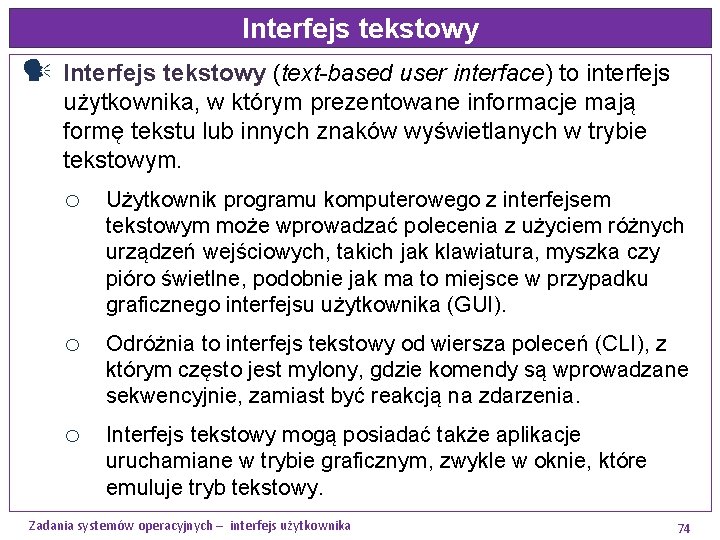 Interfejs tekstowy

Interfejs tekstowy (text-based user interface) to interfejs użytkownika, w którym prezentowane informacje mają formę tekstu lub innych znaków wyświetlanych w trybie tekstowym.

○ Użytkownik programu komputerowego z interfejsem tekstowym może wprowadzać polecenia z użyciem różnych urządzeń wejściowych, takich jak klawiatura, myszka czy pióro świetlne, podobnie jak ma to miejsce w przypadku graficznego interfejsu użytkownika (GUI).

○ Odróżnia to interfejs tekstowy od wiersza poleceń (CLI), z którym często jest mylony, gdzie komendy są wprowadzane sekwencyjnie, zamiast być reakcją na zdarzenia.

○ Interfejs tekstowy mogą posiadać także aplikacje uruchamiane w trybie graficznym, zwykle w oknie, które emuluje tryb tekstowy.

Zadania systemów operacyjnych – interfejs użytkownika

74